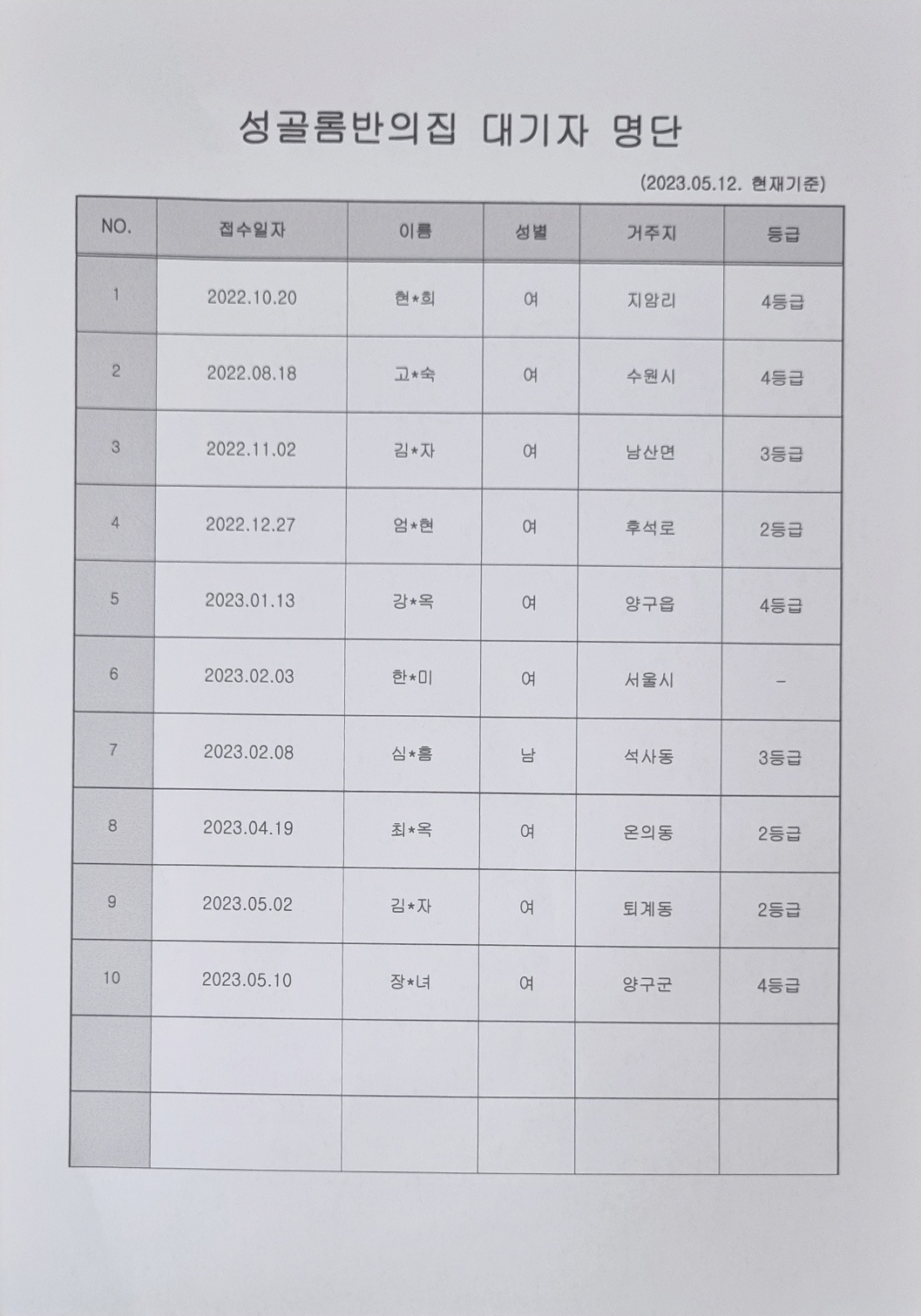 성골롬반의집 대기자 명단

(2023.05.12. 현재기준)

| NO. | 접수일자 | 이름 | 성별 | 거주지 | 등급 |
|---|---|---|---|---|---|
| 1 | 2022.10.20 | 현*희 | 여 | 지암리 | 4등급 |
| 2 | 2022.08.18 | 고*숙 | 여 | 수원시 | 4등급 |
| 3 | 2022.11.02 | 김*자 | 여 | 남산면 | 3등급 |
| 4 | 2022.12.27 | 엄*현 | 여 | 후석로 | 2등급 |
| 5 | 2023.01.13 | 강*옥 | 여 | 양구읍 | 4등급 |
| 6 | 2023.02.03 | 한*미 | 여 | 서울시 | - |
| 7 | 2023.02.08 | 심*흠 | 남 | 석사동 | 3등급 |
| 8 | 2023.04.19 | 최*옥 | 여 | 온의동 | 2등급 |
| 9 | 2023.05.02 | 김*자 | 여 | 퇴계동 | 2등급 |
| 10 | 2023.05.10 | 장*녀 | 여 | 양구군 | 4등급 |
| | | | | | |
| | | | | | |